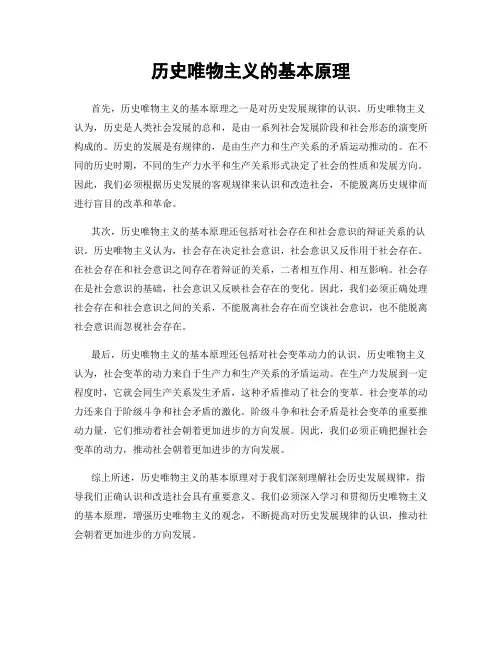 历史唯物主义的基本原理

首先，历史唯物主义的基本原理之一是对历史发展规律的认识。历史唯物主义认为，历史是人类社会发展的总和，是由一系列社会发展阶段和社会形态的演变所构成的。历史的发展是有规律的，是由生产力和生产关系的矛盾运动推动的。在不同的历史时期，不同的生产力水平和生产关系形式决定了社会的性质和发展方向。因此，我们必须根据历史发展的客观规律来认识和改造社会，不能脱离历史规律而进行盲目的改革和革命。

其次，历史唯物主义的基本原理还包括对社会存在和社会意识的辩证关系的认识。历史唯物主义认为，社会存在决定社会意识，社会意识又反作用于社会存在。在社会存在和社会意识之间存在着辩证的关系，二者相互作用、相互影响。社会存在是社会意识的基础，社会意识又反映社会存在的变化。因此，我们必须正确处理社会存在和社会意识之间的关系，不能脱离社会存在而空谈社会意识，也不能脱离社会意识而忽视社会存在。

最后，历史唯物主义的基本原理还包括对社会变革动力的认识。历史唯物主义认为，社会变革的动力来自于生产力和生产关系的矛盾运动。在生产力发展到一定程度时，它就会同生产关系发生矛盾，这种矛盾推动了社会的变革。社会变革的动力还来自于阶级斗争和社会矛盾的激化。阶级斗争和社会矛盾是社会变革的重要推动力量，它们推动着社会朝着更加进步的方向发展。因此，我们必须正确把握社会变革的动力，推动社会朝着更加进步的方向发展。

综上所述，历史唯物主义的基本原理对于我们深刻理解社会历史发展规律，指导我们正确认识和改造社会具有重要意义。我们必须深入学习和贯彻历史唯物主义的基本原理，增强历史唯物主义的观念，不断提高对历史发展规律的认识，推动社会朝着更加进步的方向发展。